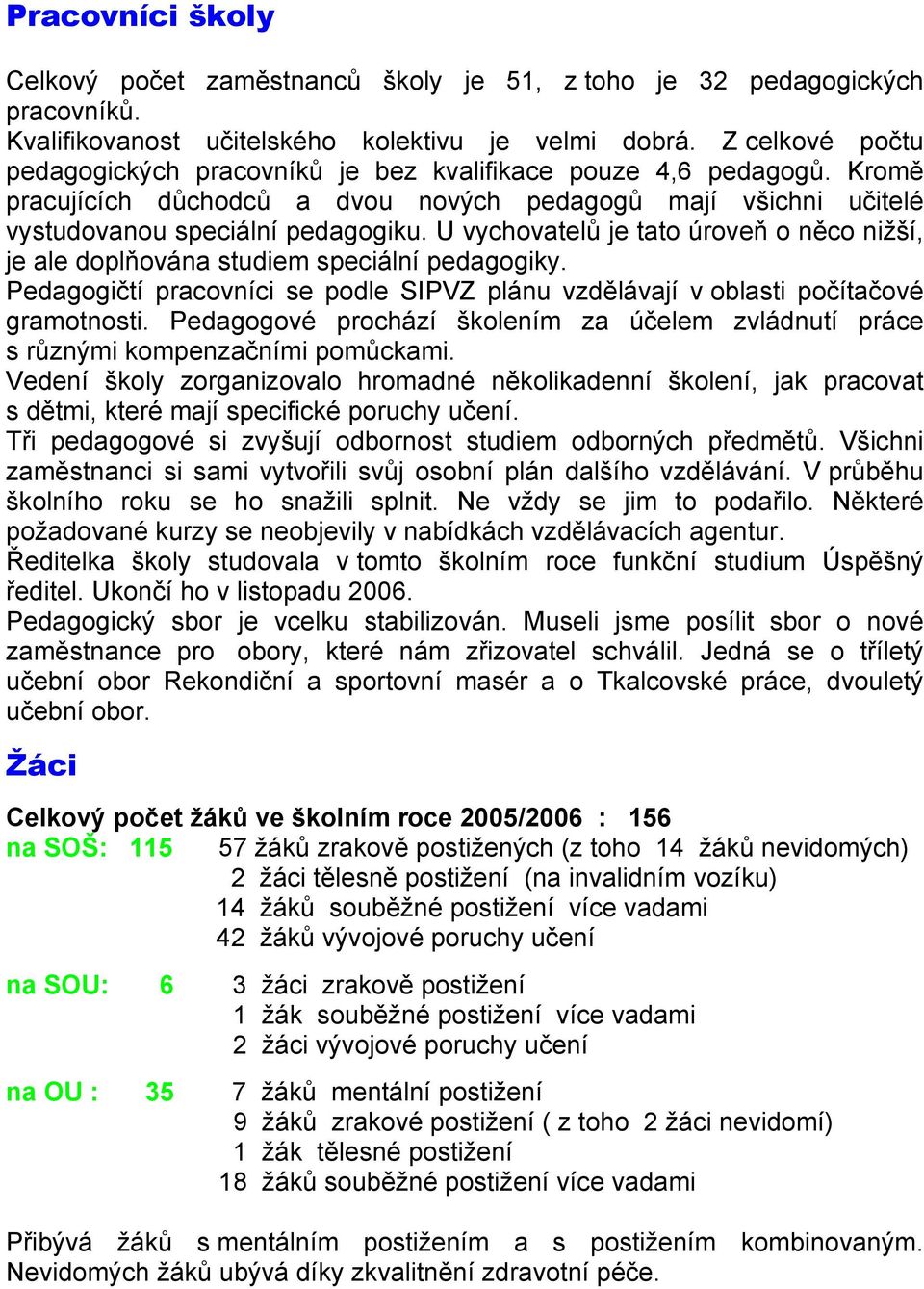 Pracovníci školy

Celkový počet zaměstnanců školy je 51, z toho je 32 pedagogických pracovníků.
Kvalifikovanost učitelského kolektivu je velmi dobrá. Z celkové počtu pedagogických pracovníků je bez kvalifikace pouze 4,6 pedagogů. Kromě pracujících důchodců a dvou nových pedagogů mají všichni učitelé vystudovanou speciální pedagogiku. U vychovatelů je tato úroveň o něco nižší, je ale doplňována studiem speciální pedagogiky.
Pedagogičtí pracovníci se podle SIPVZ plánu vzdělávají v oblasti počítačové gramotnosti. Pedagogové prochází školením za účelem zvládnutí práce s různými kompenzačními pomůckami.
Vedení školy zorganizovalo hromadné několikadenní školení, jak pracovat s dětmi, které mají specifické poruchy učení.
Tři pedagogové si zvyšují odbornost studiem odborných předmětů. Všichni zaměstnanci si sami vytvořili svůj osobní plán dalšího vzdělávání. V průběhu školního roku se ho snažili splnit. Ne vždy se jim to podařilo. Některé požadované kurzy se neobjevily v nabídkách vzdělávacích agentur.
Ředitelka školy studovala v tomto školním roce funkční studium Úspěšný ředitel. Ukončí ho v listopadu 2006.
Pedagogický sbor je vcelku stabilizován. Museli jsme posílit sbor o nové zaměstnance pro obory, které nám zřizovatel schválil. Jedná se o tříletý učební obor Rekondiční a sportovní masér a o Tkalcovské práce, dvouletý učební obor.

Žáci

Celkový počet žáků ve školním roce 2005/2006 : 156
na SOŠ: 115 57 žáků zrakově postižených (z toho 14 žáků nevidomých)
2 žáci tělesně postižení (na invalidním vozíku)
14 žáků souběžné postižení více vadami
42 žáků vývojové poruchy učení

na SOU: 6 3 žáci zrakově postižení
1 žák souběžné postižení více vadami
2 žáci vývojové poruchy učení

na OU : 35 7 žáků mentální postižení
9 žáků zrakové postižení ( z toho 2 žáci nevidomí)
1 žák tělesné postižení
18 žáků souběžné postižení více vadami

Přibývá žáků s mentálním postižením a s postižením kombinovaným. Nevidomých žáků ubývá díky zkvalitnění zdravotní péče.